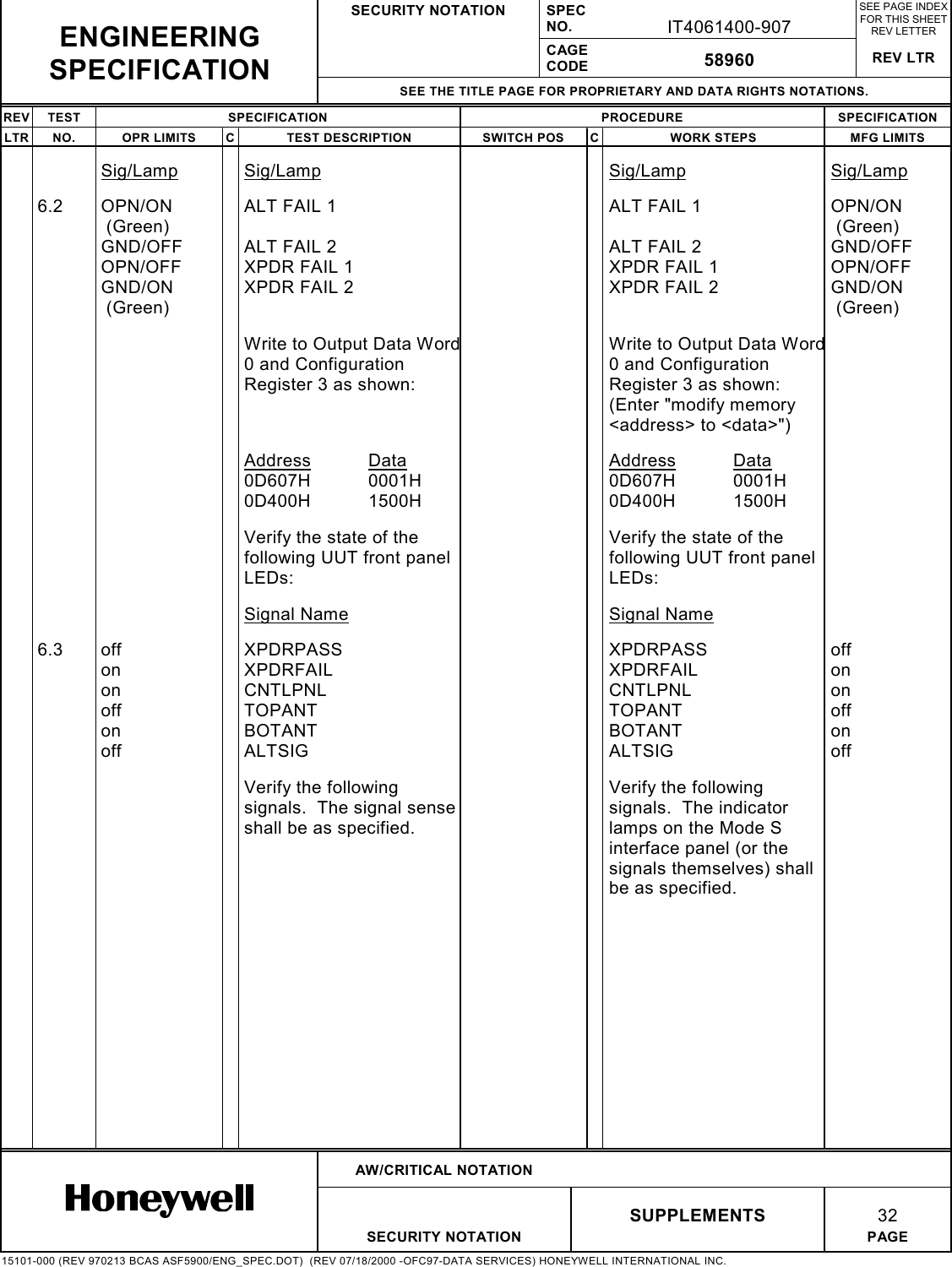 ENGINEERING SPECIFICATION

SECURITY NOTATION

SPEC NO. IT4061400-907

SEE PAGE INDEX FOR THIS SHEET REV LETTER

CAGE CODE 58960

REV LTR

SEE THE TITLE PAGE FOR PROPRIETARY AND DATA RIGHTS NOTATIONS.

| REV LTR | TEST NO. | SPECIFICATION OPR LIMITS | C | SPECIFICATION TEST DESCRIPTION | PROCEDURE SWITCH POS | C | PROCEDURE WORK STEPS | SPECIFICATION MFG LIMITS |
|---|---|---|---|---|---|---|---|---|
| | | Sig/Lamp | | Sig/Lamp | | | Sig/Lamp | Sig/Lamp |
| | 6.2 | OPN/ON (Green) | | ALT FAIL 1 | | | ALT FAIL 1 | OPN/ON (Green) |
| | | GND/OFF | | ALT FAIL 2 | | | ALT FAIL 2 | GND/OFF |
| | | OPN/OFF | | XPDR FAIL 1 | | | XPDR FAIL 1 | OPN/OFF |
| | | GND/ON (Green) | | XPDR FAIL 2 | | | XPDR FAIL 2 | GND/ON (Green) |
| | | | | Write to Output Data Word 0 and Configuration Register 3 as shown: | | | Write to Output Data Word 0 and Configuration Register 3 as shown: (Enter "modify memory <address> to <data>") | |
| | | | | Address Data | | | Address Data | |
| | | | | 0D607H 0001H | | | 0D607H 0001H | |
| | | | | 0D400H 1500H | | | 0D400H 1500H | |
| | | | | Verify the state of the following UUT front panel LEDs: | | | Verify the state of the following UUT front panel LEDs: | |
| | | | | Signal Name | | | Signal Name | |
| | 6.3 | off | | XPDRPASS | | | XPDRPASS | off |
| | | on | | XPDRFAIL | | | XPDRFAIL | on |
| | | on | | CNTLPNL | | | CNTLPNL | on |
| | | off | | TOPANT | | | TOPANT | off |
| | | on | | BOTANT | | | BOTANT | on |
| | | off | | ALTSIG | | | ALTSIG | off |
| | | | | Verify the following signals. The signal sense shall be as specified. | | | Verify the following signals. The indicator lamps on the Mode S interface panel (or the signals themselves) shall be as specified. | |

Honeywell

AW/CRITICAL NOTATION

SECURITY NOTATION

SUPPLEMENTS

32
PAGE

15101-000 (REV 970213 BCAS ASF5900/ENG_SPEC.DOT) (REV 07/18/2000 -OFC97-DATA SERVICES) HONEYWELL INTERNATIONAL INC.